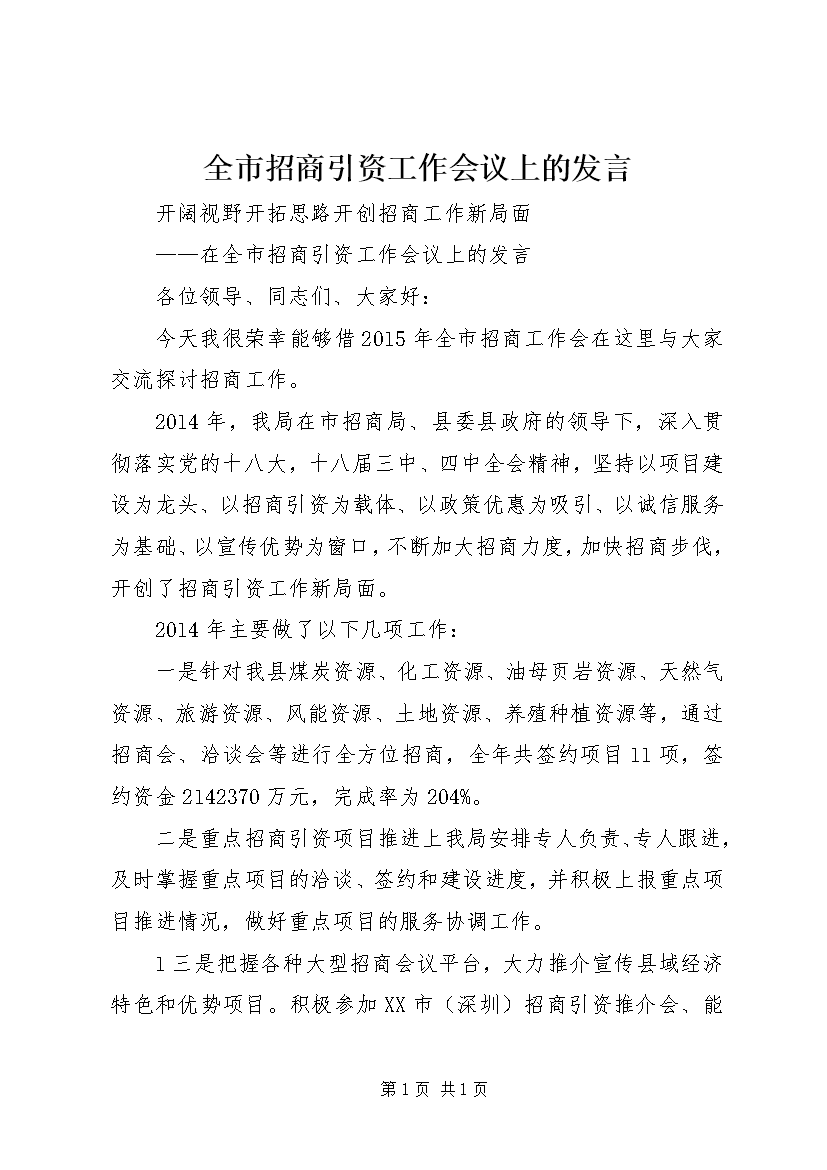 全市招商引资工作会议上的发言

开阔视野开拓思路开创招商工作新局面

——在全市招商引资工作会议上的发言

各位领导、同志们、大家好：

今天我很荣幸能够借2015年全市招商工作会在这里与大家交流探讨招商工作。

2014年，我局在市招商局、县委县政府的领导下，深入贯彻落实党的十八大，十八届三中、四中全会精神，坚持以项目建设为龙头、以招商引资为载体、以政策优惠为吸引、以诚信服务为基础、以宣传优势为窗口，不断加大招商力度，加快招商步伐，开创了招商引资工作新局面。

2014年主要做了以下几项工作：

一是针对我县煤炭资源、化工资源、油母页岩资源、天然气资源、旅游资源、风能资源、土地资源、养殖种植资源等，通过招商会、洽谈会等进行全方位招商，全年共签约项目11项，签约资金2142370万元，完成率为204%。

二是重点招商引资项目推进上我局安排专人负责、专人跟进，及时掌握重点项目的洽谈、签约和建设进度，并积极上报重点项目推进情况，做好重点项目的服务协调工作。

1三是把握各种大型招商会议平台，大力推介宣传县域经济特色和优势项目。积极参加XX市（深圳）招商引资推介会、能

第1页 共1页